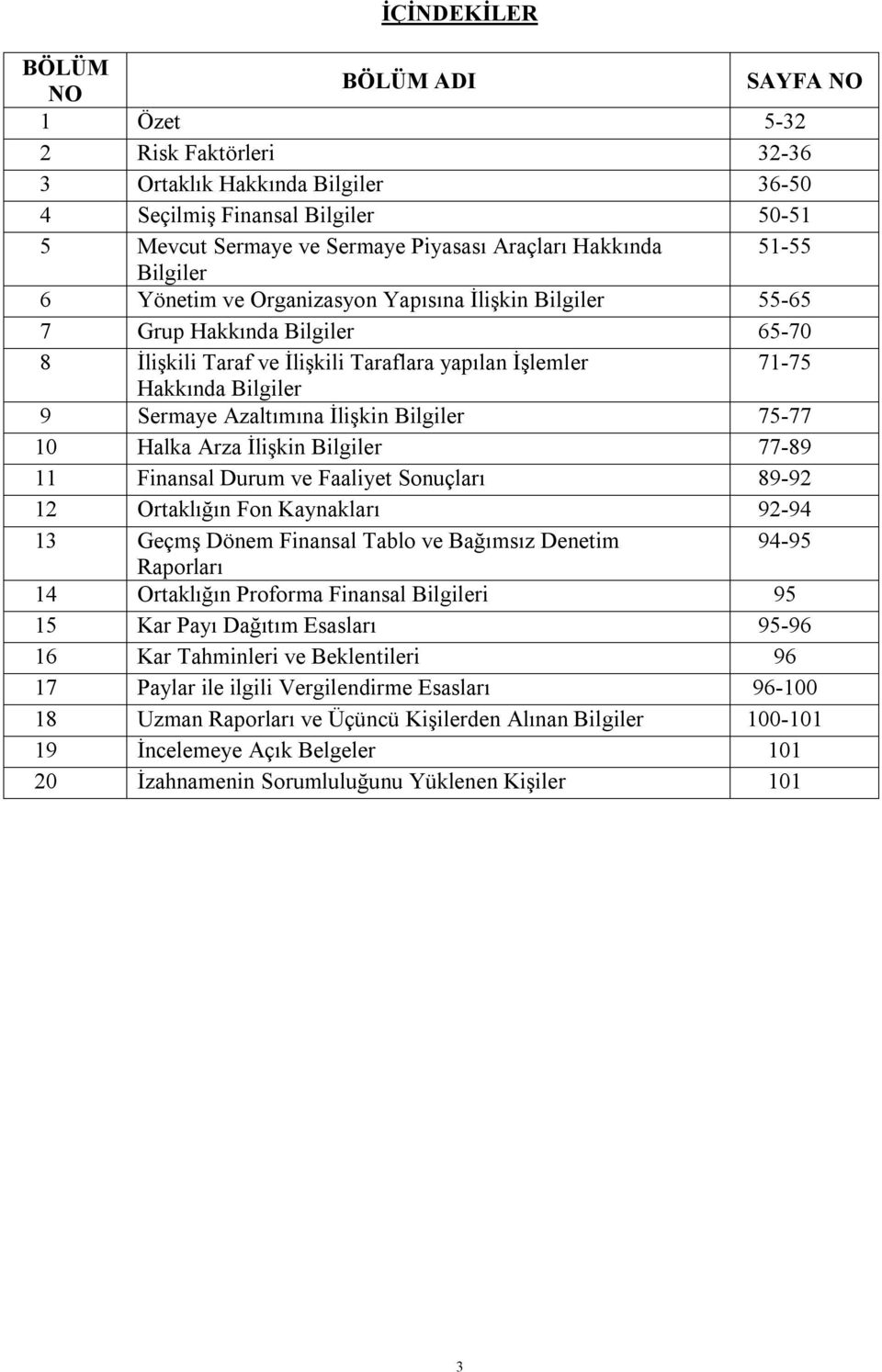 İÇİNDEKİLER

| BÖLÜM NO | BÖLÜM ADI | SAYFA NO |
|---|---|---|
| 1 | Özet | 5-32 |
| 2 | Risk Faktörleri | 32-36 |
| 3 | Ortaklık Hakkında Bilgiler | 36-50 |
| 4 | Seçilmiş Finansal Bilgiler | 50-51 |
| 5 | Mevcut Sermaye ve Sermaye Piyasası Araçları Hakkında Bilgiler | 51-55 |
| 6 | Yönetim ve Organizasyon Yapısına İlişkin Bilgiler | 55-65 |
| 7 | Grup Hakkında Bilgiler | 65-70 |
| 8 | İlişkili Taraf ve İlişkili Taraflara yapılan İşlemler Hakkında Bilgiler | 71-75 |
| 9 | Sermaye Azaltımına İlişkin Bilgiler | 75-77 |
| 10 | Halka Arza İlişkin Bilgiler | 77-89 |
| 11 | Finansal Durum ve Faaliyet Sonuçları | 89-92 |
| 12 | Ortaklığın Fon Kaynakları | 92-94 |
| 13 | Geçmş Dönem Finansal Tablo ve Bağımsız Denetim Raporları | 94-95 |
| 14 | Ortaklığın Proforma Finansal Bilgileri | 95 |
| 15 | Kar Payı Dağıtım Esasları | 95-96 |
| 16 | Kar Tahminleri ve Beklentileri | 96 |
| 17 | Paylar ile ilgili Vergilendirme Esasları | 96-100 |
| 18 | Uzman Raporları ve Üçüncü Kişilerden Alınan Bilgiler | 100-101 |
| 19 | İncelemeye Açık Belgeler | 101 |
| 20 | İzahnamenin Sorumluluğunu Yüklenen Kişiler | 101 |

3